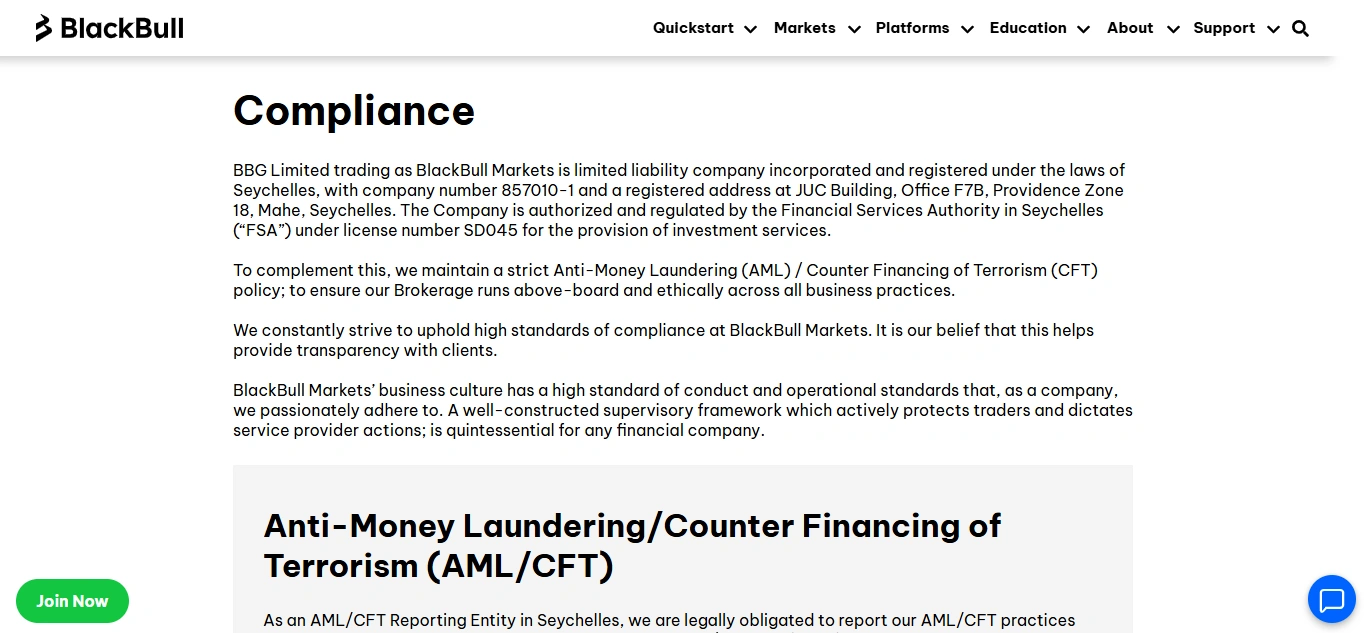 BlackBull

Quickstart Markets Platforms Education About Support

Compliance

BBG Limited trading as BlackBull Markets is limited liability company incorporated and registered under the laws of Seychelles, with company number 857010-1 and a registered address at JUC Building, Office F7B, Providence Zone 18, Mahe, Seychelles. The Company is authorized and regulated by the Financial Services Authority in Seychelles (“FSA”) under license number SD045 for the provision of investment services.

To complement this, we maintain a strict Anti-Money Laundering (AML) / Counter Financing of Terrorism (CFT) policy; to ensure our Brokerage runs above-board and ethically across all business practices.

We constantly strive to uphold high standards of compliance at BlackBull Markets. It is our belief that this helps provide transparency with clients.

BlackBull Markets’ business culture has a high standard of conduct and operational standards that, as a company, we passionately adhere to. A well-constructed supervisory framework which actively protects traders and dictates service provider actions; is quintessential for any financial company.

Anti-Money Laundering/Counter Financing of Terrorism (AML/CFT)

As an AML/CFT Reporting Entity in Seychelles, we are legally obligated to report our AML/CFT practices

Join Now